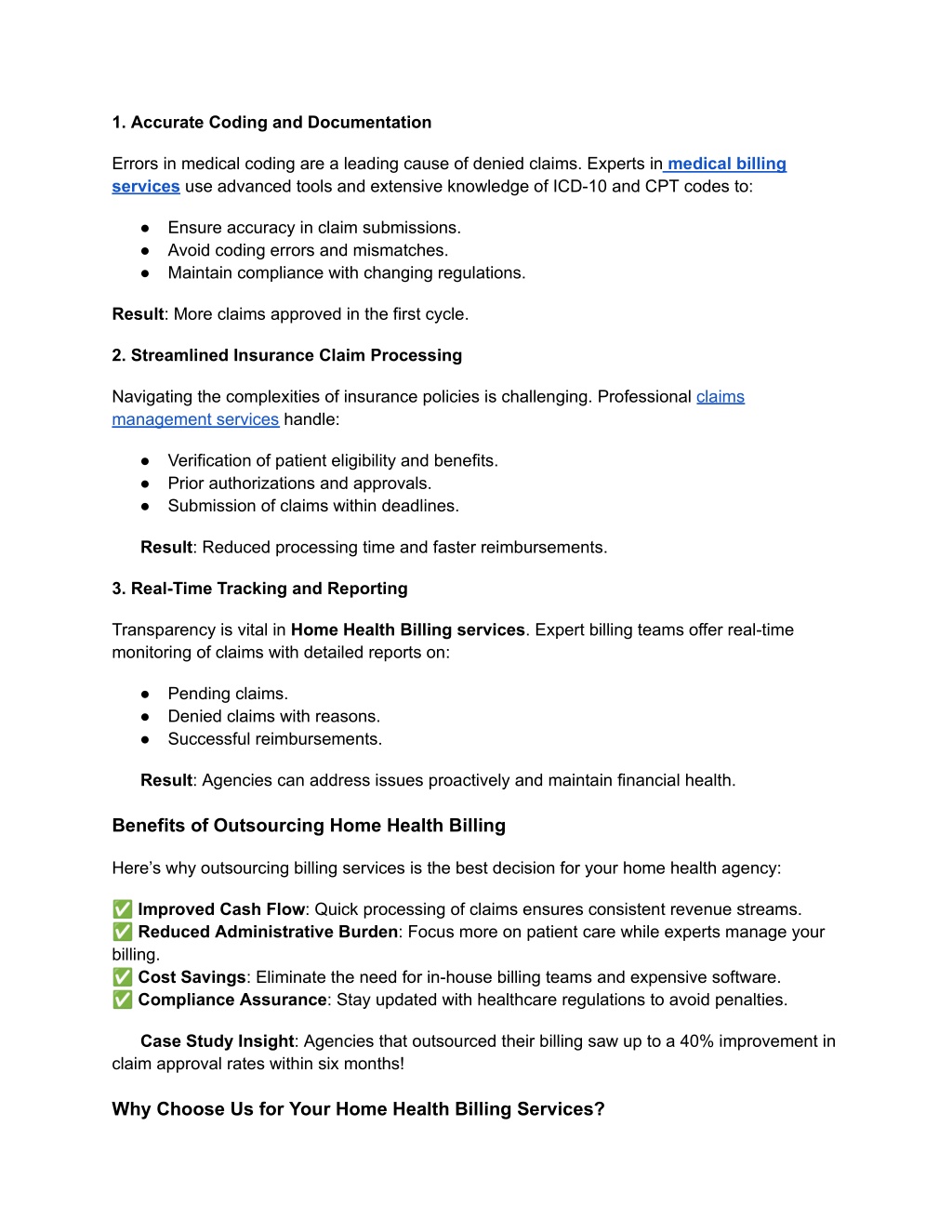 1. Accurate Coding and Documentation

Errors in medical coding are a leading cause of denied claims. Experts in medical billing services use advanced tools and extensive knowledge of ICD-10 and CPT codes to:

● Ensure accuracy in claim submissions.
● Avoid coding errors and mismatches.
● Maintain compliance with changing regulations.

Result: More claims approved in the first cycle.

2. Streamlined Insurance Claim Processing

Navigating the complexities of insurance policies is challenging. Professional claims management services handle:

● Verification of patient eligibility and benefits.
● Prior authorizations and approvals.
● Submission of claims within deadlines.

Result: Reduced processing time and faster reimbursements.

3. Real-Time Tracking and Reporting

Transparency is vital in Home Health Billing services. Expert billing teams offer real-time monitoring of claims with detailed reports on:

● Pending claims.
● Denied claims with reasons.
● Successful reimbursements.

Result: Agencies can address issues proactively and maintain financial health.

Benefits of Outsourcing Home Health Billing

Here's why outsourcing billing services is the best decision for your home health agency:

✅ Improved Cash Flow: Quick processing of claims ensures consistent revenue streams.
✅ Reduced Administrative Burden: Focus more on patient care while experts manage your billing.
✅ Cost Savings: Eliminate the need for in-house billing teams and expensive software.
✅ Compliance Assurance: Stay updated with healthcare regulations to avoid penalties.

Case Study Insight: Agencies that outsourced their billing saw up to a 40% improvement in claim approval rates within six months!

Why Choose Us for Your Home Health Billing Services?